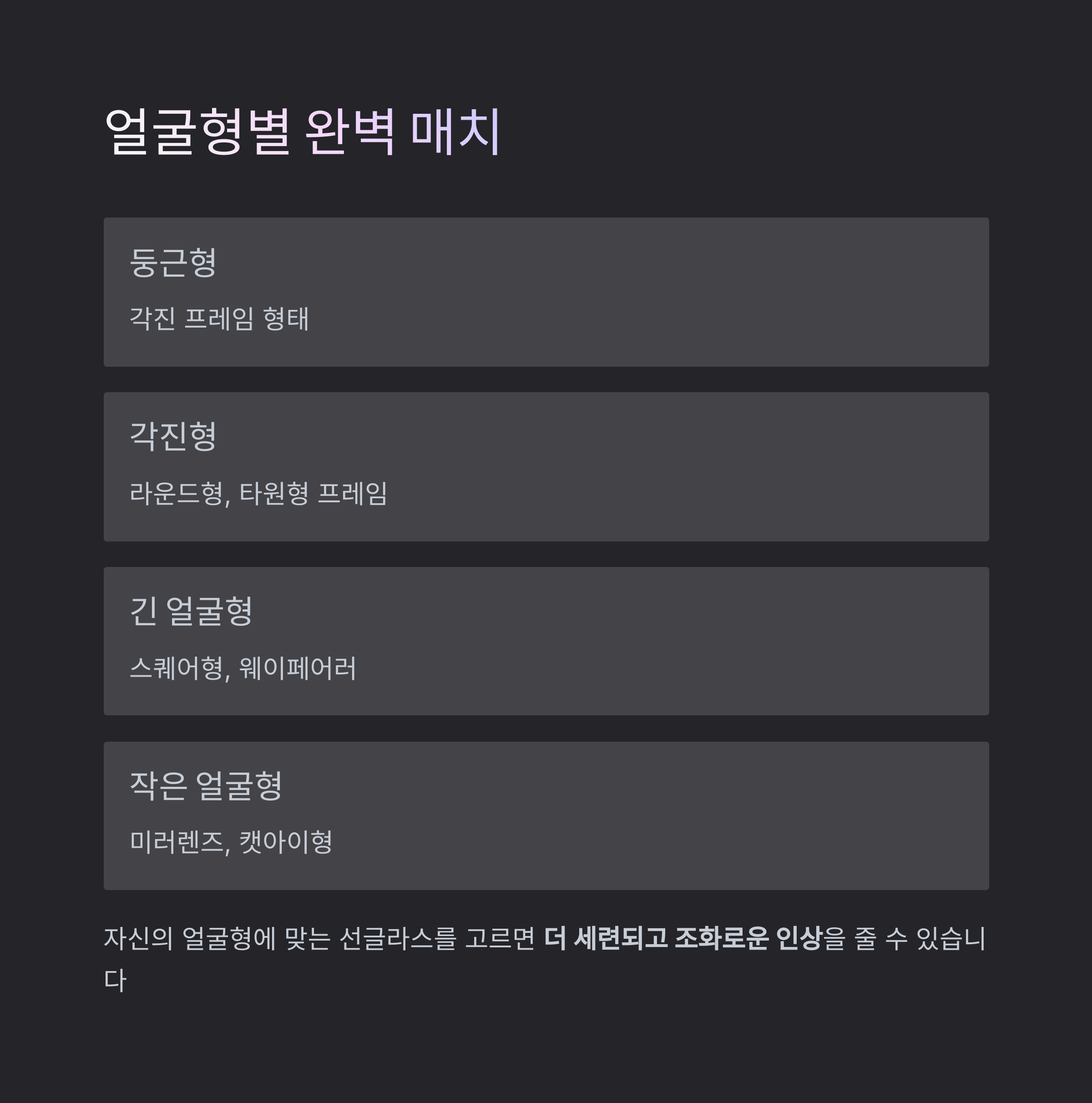 얼굴형별 완벽 매치

둥근형

각진 프레임 형태

각진형

라운드형, 타원형 프레임

긴 얼굴형

스퀘어형, 웨이페어러

작은 얼굴형

미러렌즈, 캣아이형

자신의 얼굴형에 맞는 선글라스를 고르면 더 세련되고 조화로운 인상을 줄 수 있습니다